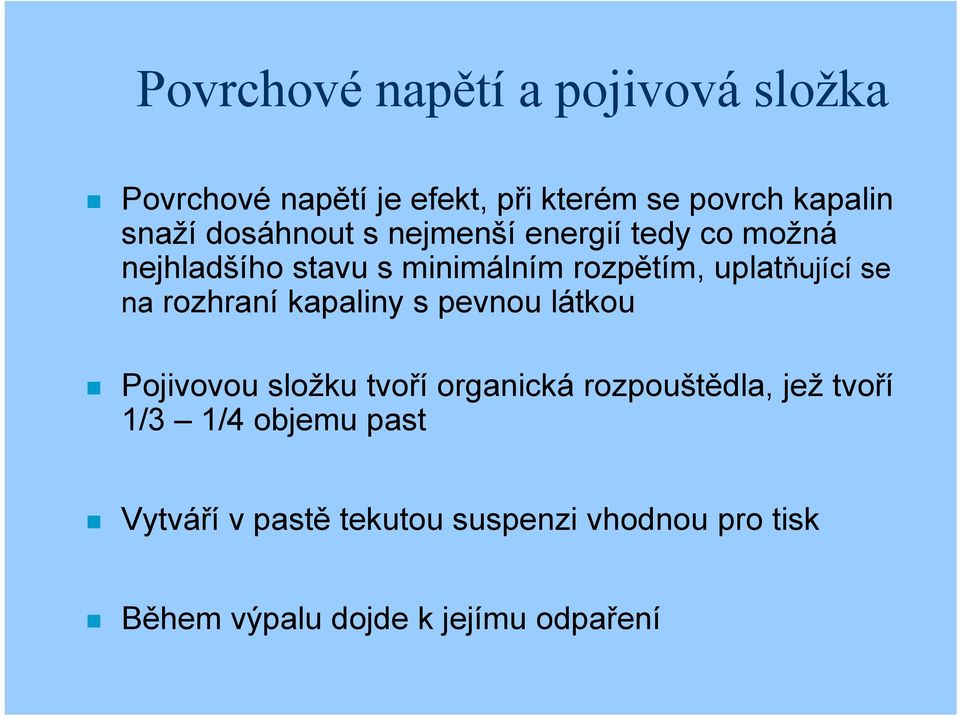 Povrchové napětí a pojivová složka

Povrchové napětí je efekt, při kterém se povrch kapalin snaží dosáhnout s nejmenší energií tedy co možná nejhladšího stavu s minimálním rozpětím, uplatňující se na rozhraní kapaliny s pevnou látkou

Pojivovou složku tvoří organická rozpouštědla, jež tvoří 1/3 – 1/4 objemu past

Vytváří v pastě tekutou suspenzi vhodnou pro tisk

Během výpalu dojde k jejímu odpaření